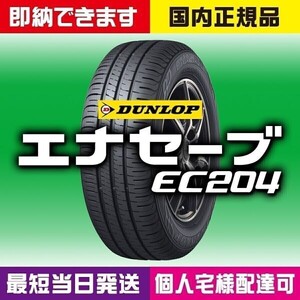 即納できます 国内正規品

DUNLOP

エナセーブ
EC204

最短当日発送 個人宅様配達可